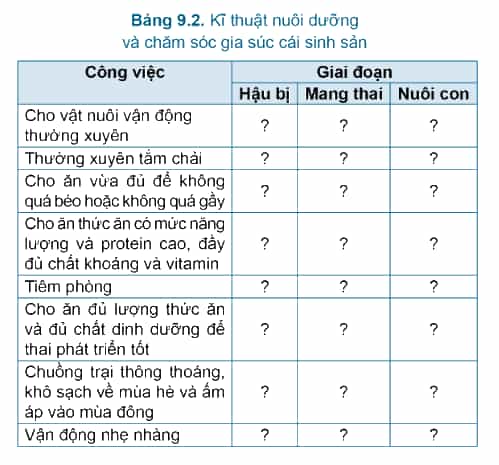 Bảng 9.2. Kĩ thuật nuôi dưỡng và chăm sóc gia súc cái sinh sản

| Công việc | Giai đoạn | | |
|---|---|---|---|
| | Hậu bị | Mang thai | Nuôi con |
| Cho vật nuôi vận động thường xuyên | ? | ? | ? |
| Thường xuyên tắm chải | ? | ? | ? |
| Cho ăn vừa đủ để không quá béo hoặc không quá gầy | ? | ? | ? |
| Cho ăn thức ăn có mức năng lượng và protein cao, đầy đủ chất khoáng và vitamin | ? | ? | ? |
| Tiêm phòng | ? | ? | ? |
| Cho ăn đủ lượng thức ăn và đủ chất dinh dưỡng để thai phát triển tốt | ? | ? | ? |
| Chuồng trại thông thoáng, khô sạch về mùa hè và ấm áp vào mùa đông | ? | ? | ? |
| Vận động nhẹ nhàng | ? | ? | ? |